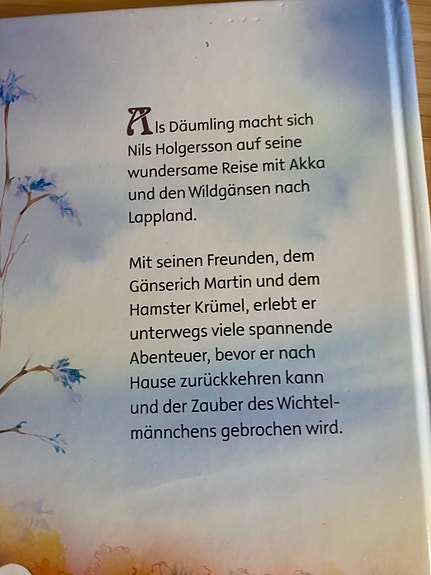 Als Däumling macht sich Nils Holgersson auf seine wundersame Reise mit Akka und den Wildgänsen nach Lappland.

Mit seinen Freunden, dem Gänserich Martin und dem Hamster Krümel, erlebt er unterwegs viele spannende Abenteuer, bevor er nach Hause zurückkehren kann und der Zauber des Wichtelmännchens gebrochen wird.